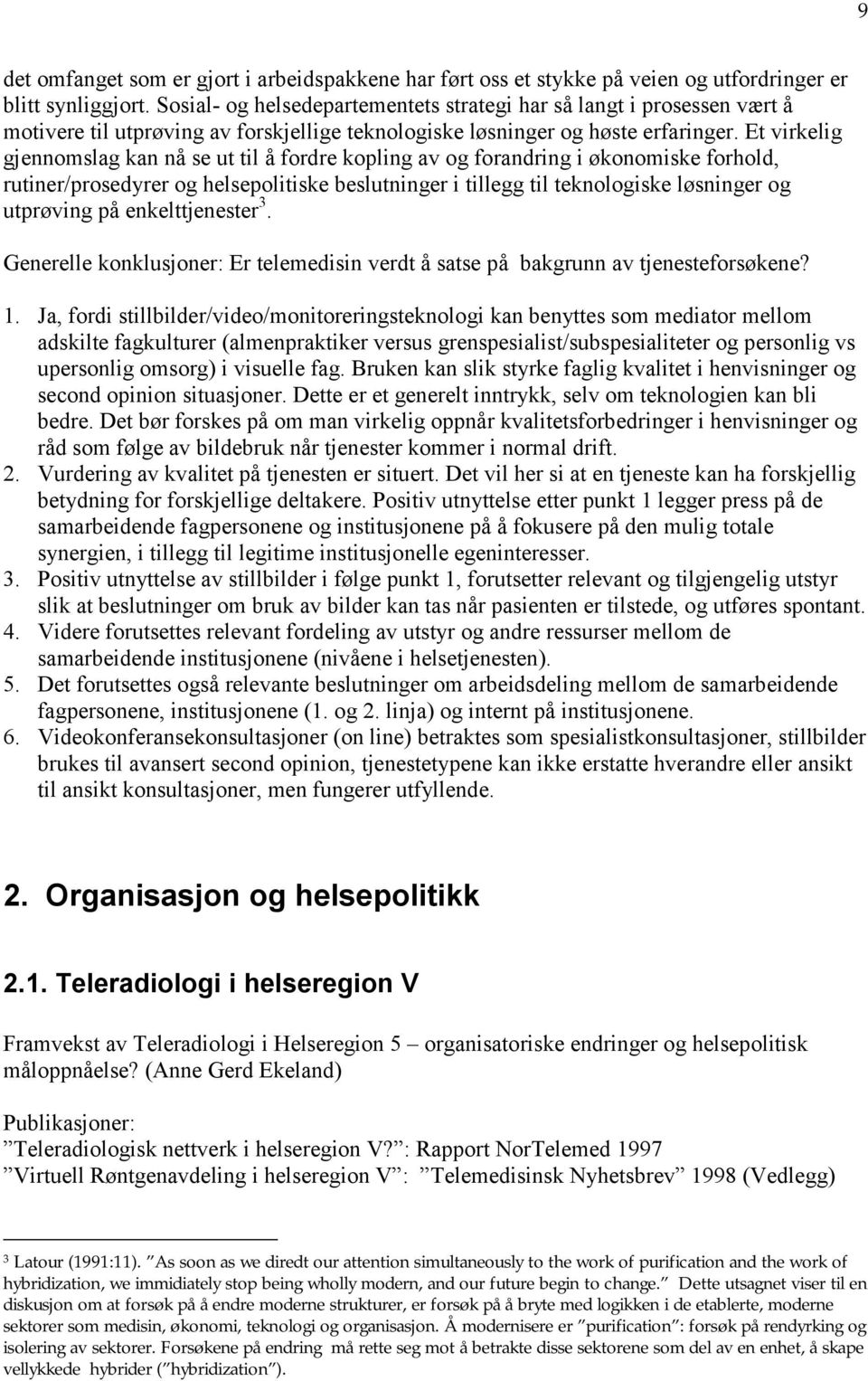 9

det omfanget som er gjort i arbeidspakkene har ført oss et stykke på veien og utfordringer er blitt synliggjort. Sosial- og helsedepartementets strategi har så langt i prosessen vært å motivere til utprøving av forskjellige teknologiske løsninger og høste erfaringer. Et virkelig gjennomslag kan nå se ut til å fordre kopling av og forandring i økonomiske forhold, rutiner/prosedyrer og helsepolitiske beslutninger i tillegg til teknologiske løsninger og utprøving på enkelttjenester$^3$.

Generelle konklusjoner: Er telemedisin verdt å satse på bakgrunn av tjenesteforsøkene?

1. Ja, fordi stillbilder/video/monitoreringsteknologi kan benyttes som mediator mellom adskilte fagkulturer (almenpraktiker versus grenspesialist/subspesialiteter og personlig vs upersonlig omsorg) i visuelle fag. Bruken kan slik styrke faglig kvalitet i henvisninger og second opinion situasjoner. Dette er et generelt inntrykk, selv om teknologien kan bli bedre. Det bør forskes på om man virkelig oppnår kvalitetsforbedringer i henvisninger og råd som følge av bildebruk når tjenester kommer i normal drift.
2. Vurdering av kvalitet på tjenesten er situert. Det vil her si at en tjeneste kan ha forskjellig betydning for forskjellige deltakere. Positiv utnyttelse etter punkt 1 legger press på de samarbeidende fagpersonene og institusjonene på å fokusere på den mulig totale synergien, i tillegg til legitime institusjonelle egeninteresser.
3. Positiv utnyttelse av stillbilder i følge punkt 1, forutsetter relevant og tilgjengelig utstyr slik at beslutninger om bruk av bilder kan tas når pasienten er tilstede, og utføres spontant.
4. Videre forutsettes relevant fordeling av utstyr og andre ressurser mellom de samarbeidende institusjonene (nivåene i helsetjenesten).
5. Det forutsettes også relevante beslutninger om arbeidsdeling mellom de samarbeidende fagpersonene, institusjonene (1. og 2. linja) og internt på institusjonene.
6. Videokonferansekonsultasjoner (on line) betraktes som spesialistkonsultasjoner, stillbilder brukes til avansert second opinion, tjenestetypene kan ikke erstatte hverandre eller ansikt til ansikt konsultasjoner, men fungerer utfyllende.

2. Organisasjon og helsepolitikk

2.1. Teleradiologi i helseregion V

Framvekst av Teleradiologi i Helseregion 5 – organisatoriske endringer og helsepolitisk måloppnåelse? (Anne Gerd Ekeland)

Publikasjoner:
”Teleradiologisk nettverk i helseregion V?”: Rapport NorTelemed 1997
”Virtuell Røntgenavdeling i helseregion V”: ”Telemedisinsk Nyhetsbrev” 1998 (Vedlegg)

3 Latour (1991:11). ”As soon as we diredt our attention simultaneously to the work of purification and the work of hybridization, we immidiately stop being wholly modern, and our future begin to change.” Dette utsagnet viser til en diskusjon om at forsøk på å endre moderne strukturer, er forsøk på å bryte med logikken i de etablerte, moderne sektorer som medisin, økonomi, teknologi og organisasjon. Å modernisere er ”purification”: forsøk på rendyrking og isolering av sektorer. Forsøkene på endring må rette seg mot å betrakte disse sektorene som del av en enhet, å skape vellykkede hybrider (”hybridization”).